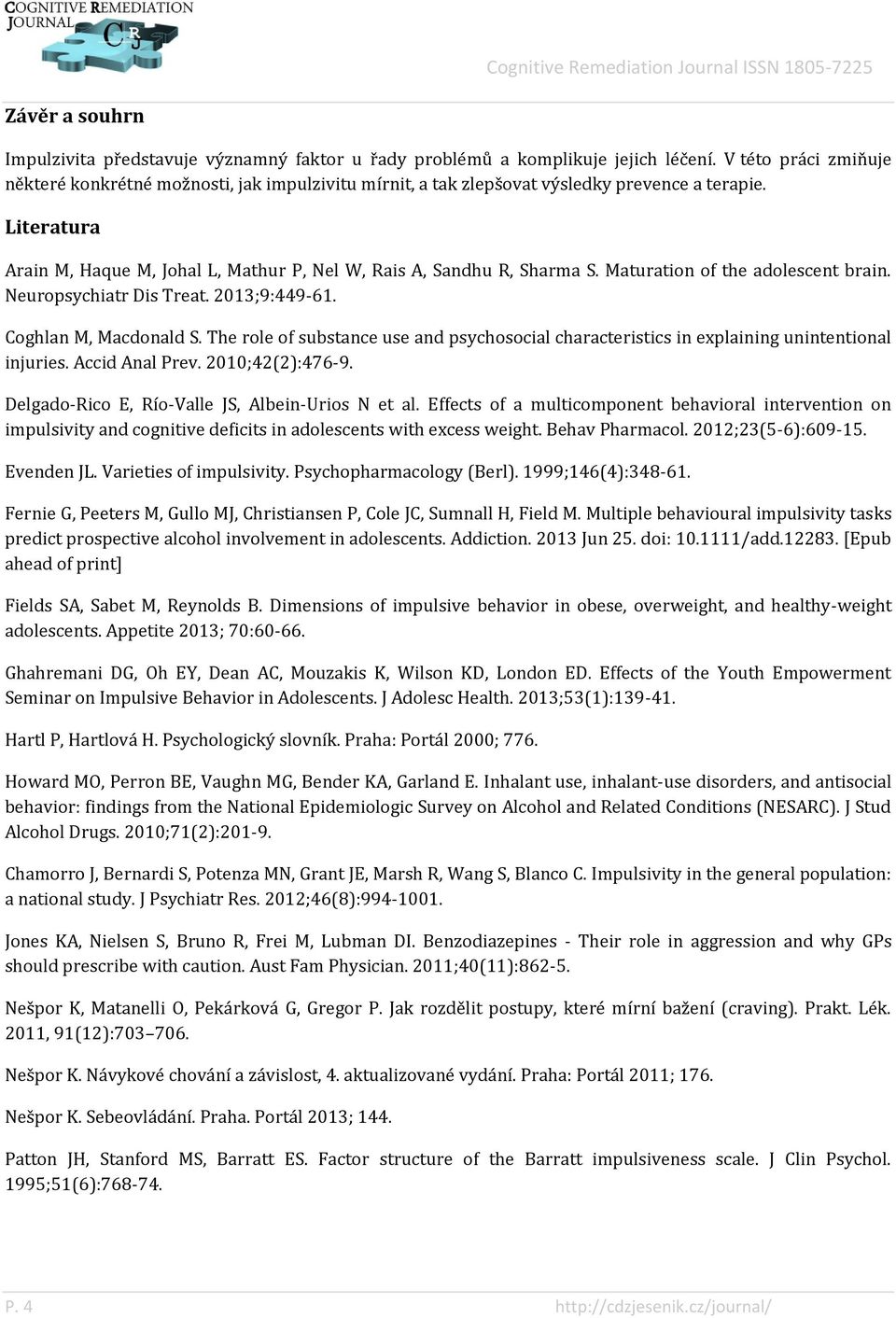 COGNITIVE REMEDIATION JOURNAL
CRJ

Cognitive Remediation Journal ISSN 1805-7225

Závěr a souhrn

Impulzivita představuje významný faktor u řady problémů a komplikuje jejich léčení. V této práci zmiňuje některé konkrétné možnosti, jak impulzivitu mírnit, a tak zlepšovat výsledky prevence a terapie.

Literatura

Arain M, Haque M, Johal L, Mathur P, Nel W, Rais A, Sandhu R, Sharma S. Maturation of the adolescent brain. Neuropsychiatr Dis Treat. 2013;9:449-61.

Coghlan M, Macdonald S. The role of substance use and psychosocial characteristics in explaining unintentional injuries. Accid Anal Prev. 2010;42(2):476-9.

Delgado-Rico E, Río-Valle JS, Albein-Urios N et al. Effects of a multicomponent behavioral intervention on impulsivity and cognitive deficits in adolescents with excess weight. Behav Pharmacol. 2012;23(5-6):609-15.

Evenden JL. Varieties of impulsivity. Psychopharmacology (Berl). 1999;146(4):348-61.

Fernie G, Peeters M, Gullo MJ, Christiansen P, Cole JC, Sumnall H, Field M. Multiple behavioural impulsivity tasks predict prospective alcohol involvement in adolescents. Addiction. 2013 Jun 25. doi: 10.1111/add.12283. [Epub ahead of print]

Fields SA, Sabet M, Reynolds B. Dimensions of impulsive behavior in obese, overweight, and healthy-weight adolescents. Appetite 2013; 70:60-66.

Ghahremani DG, Oh EY, Dean AC, Mouzakis K, Wilson KD, London ED. Effects of the Youth Empowerment Seminar on Impulsive Behavior in Adolescents. J Adolesc Health. 2013;53(1):139-41.

Hartl P, Hartlová H. Psychologický slovník. Praha: Portál 2000; 776.

Howard MO, Perron BE, Vaughn MG, Bender KA, Garland E. Inhalant use, inhalant-use disorders, and antisocial behavior: findings from the National Epidemiologic Survey on Alcohol and Related Conditions (NESARC). J Stud Alcohol Drugs. 2010;71(2):201-9.

Chamorro J, Bernardi S, Potenza MN, Grant JE, Marsh R, Wang S, Blanco C. Impulsivity in the general population: a national study. J Psychiatr Res. 2012;46(8):994-1001.

Jones KA, Nielsen S, Bruno R, Frei M, Lubman DI. Benzodiazepines - Their role in aggression and why GPs should prescribe with caution. Aust Fam Physician. 2011;40(11):862-5.

Nešpor K, Matanelli O, Pekárková G, Gregor P. Jak rozdělit postupy, které mírní bažení (craving). Prakt. Lék. 2011, 91(12):703–706.

Nešpor K. Návykové chování a závislost, 4. aktualizované vydání. Praha: Portál 2011; 176.

Nešpor K. Sebeovládání. Praha. Portál 2013; 144.

Patton JH, Stanford MS, Barratt ES. Factor structure of the Barratt impulsiveness scale. J Clin Psychol. 1995;51(6):768-74.

P. 4

http://cdzjesenik.cz/journal/